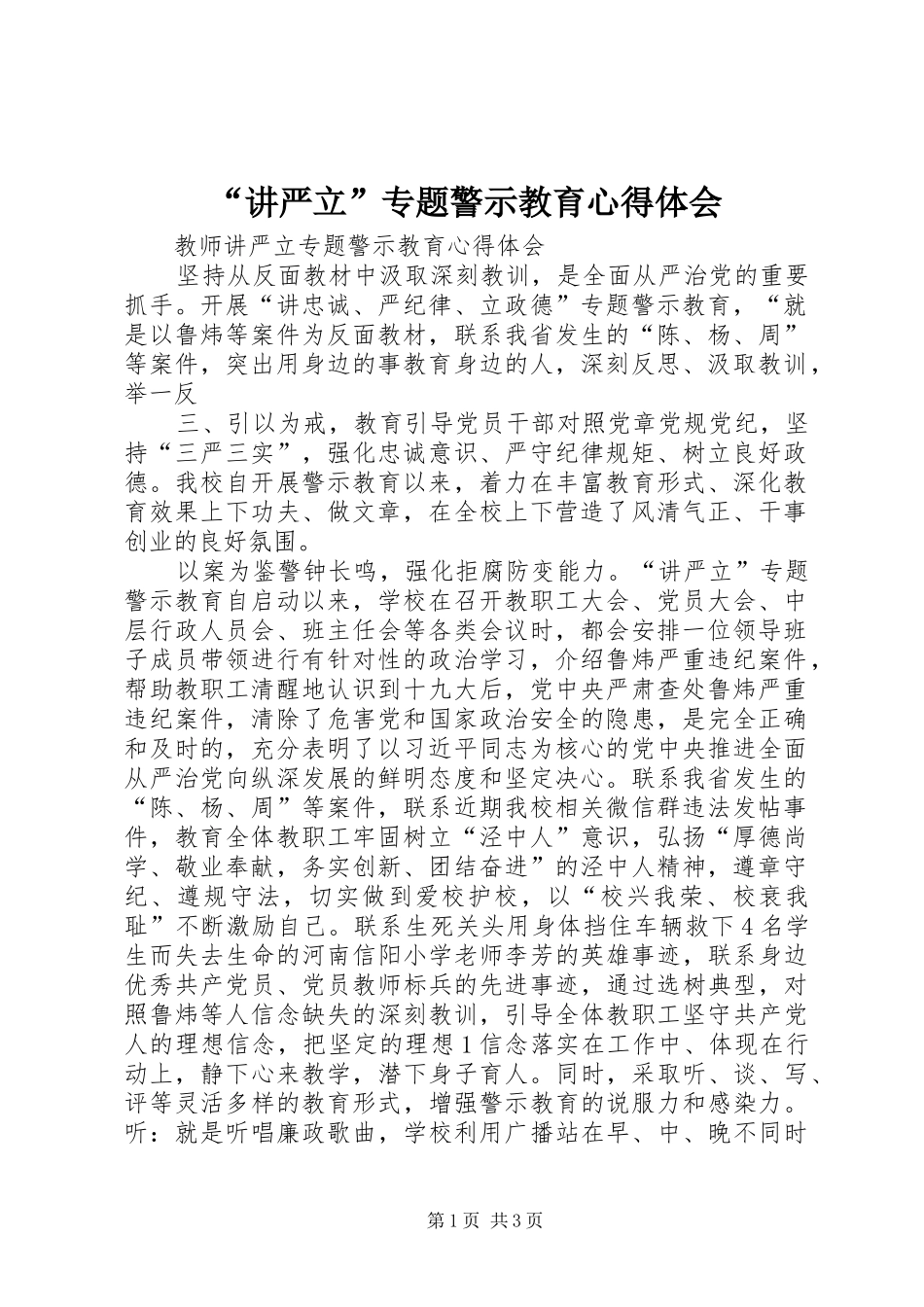 “讲严立”专题警示教育心得体会

教师讲严立专题警示教育心得体会

坚持从反面教材中汲取深刻教训，是全面从严治党的重要抓手。开展“讲忠诚、严纪律、立政德”专题警示教育，“就是以鲁炜等案件为反面教材，联系我省发生的“陈、杨、周”等案件，突出用身边的事教育身边的人，深刻反思、汲取教训，举一反

三、引以为戒，教育引导党员干部对照党章党规党纪，坚持“三严三实”，强化忠诚意识、严守纪律规矩、树立良好政德。我校自开展警示教育以来，着力在丰富教育形式、深化教育效果上下功夫、做文章，在全校上下营造了风清气正、干事创业的良好氛围。

以案为鉴警钟长鸣，强化拒腐防变能力。“讲严立”专题警示教育自启动以来，学校在召开教职工大会、党员大会、中层行政人员会、班主任会等各类会议时，都会安排一位领导班子成员带领进行有针对性的政治学习，介绍鲁炜严重违纪案件，帮助教职工清醒地认识到十九大后，党中央严肃查处鲁炜严重违纪案件，清除了危害党和国家政治安全的隐患，是完全正确和及时的，充分表明了以习近平同志为核心的党中央推进全面从严治党向纵深发展的鲜明态度和坚定决心。联系我省发生的“陈、杨、周”等案件，联系近期我校相关微信群违法发帖事件，教育全体教职工牢固树立“泾中人”意识，弘扬“厚德尚学、敬业奉献，务实创新、团结奋进”的泾中人精神，遵章守纪、遵规守法，切实做到爱校护校，以“校兴我荣、校衰我耻”不断激励自己。联系生死关头用身体挡住车辆救下4名学生而失去生命的河南信阳小学老师李芳的英雄事迹，联系身边优秀共产党员、党员教师标兵的先进事迹，通过选树典型，对照鲁炜等人信念缺失的深刻教训，引导全体教职工坚守共产党人的理想信念，把坚定的理想1信念落实在工作中、体现在行动上，静下心来教学，潜下身子育人。同时，采取听、谈、写、评等灵活多样的教育形式，增强警示教育的说服力和感染力。听：就是听唱廉政歌曲，学校利用广播站在早、中、晚不同时

第1页 共3页